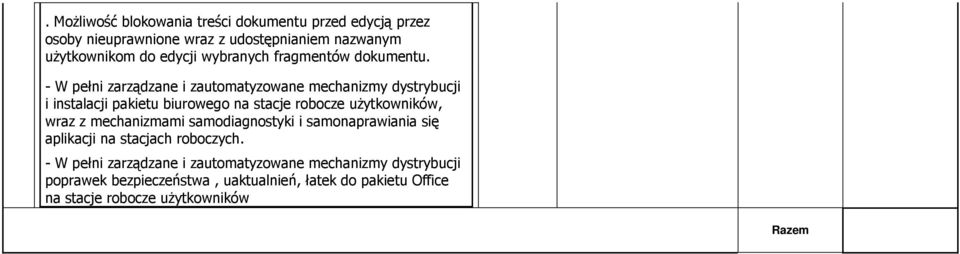 . Możliwość blokowania treści dokumentu przed edycją przez osoby nieuprawnione wraz z udostępnianiem nazwanym użytkownikom do edycji wybranych fragmentów dokumentu.

- W pełni zarządzane i zautomatyzowane mechanizmy dystrybucji i instalacji pakietu biurowego na stacje robocze użytkowników, wraz z mechanizmami samodiagnostyki i samonaprawiania się aplikacji na stacjach roboczych.

- W pełni zarządzane i zautomatyzowane mechanizmy dystrybucji poprawek bezpieczeństwa , uaktualnień, łatek do pakietu Office na stacje robocze użytkowników

Razem